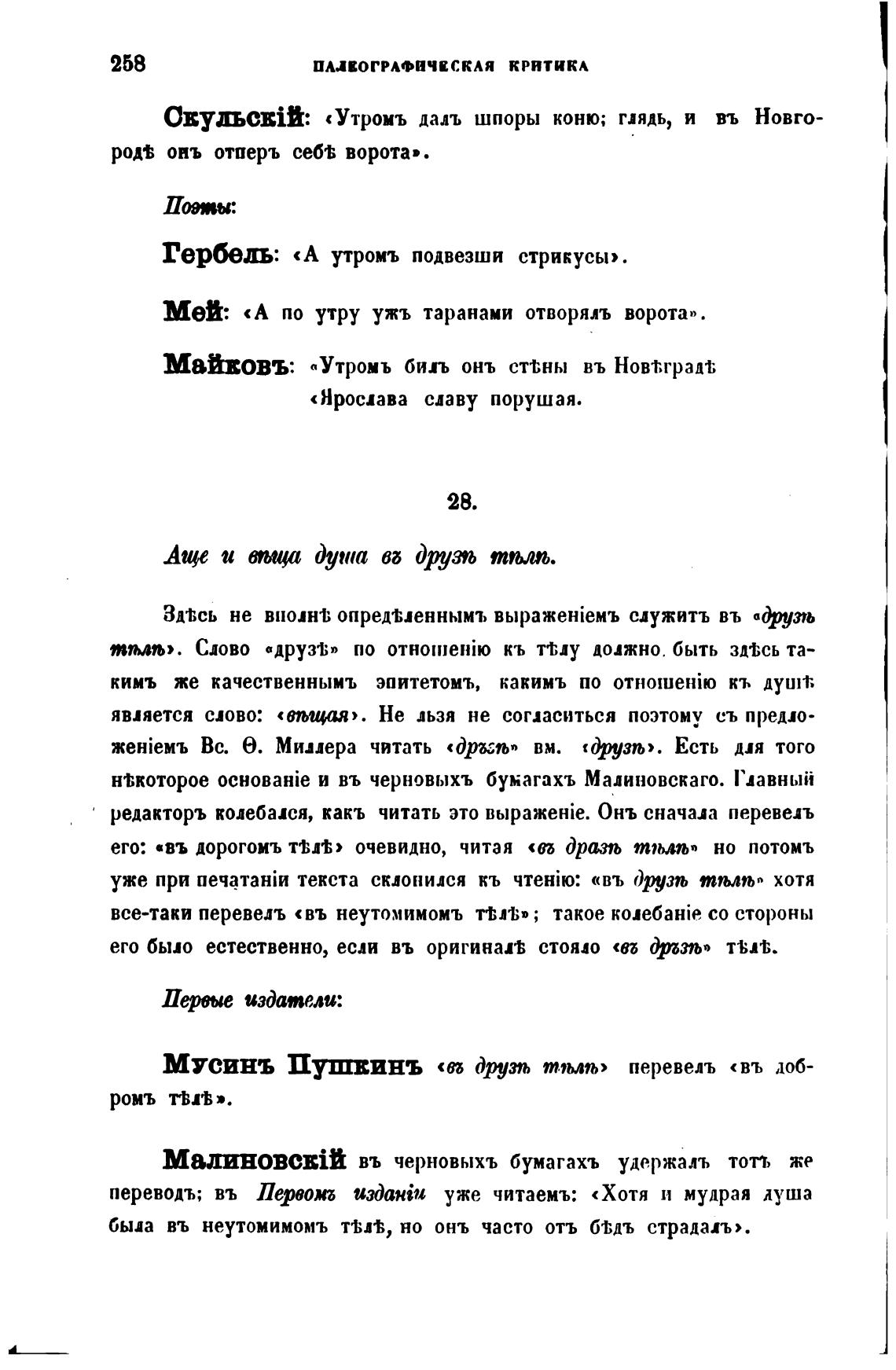 258 ПАЛЕОГРАФИЧЕСКАЯ КРИТИКА

Скульскій: «Утромъ далъ шпоры коню; глядь, и въ Новгородѣ онъ отперъ себѣ ворота».

Поэты:

Гербель: «А утромъ подвезши стрикусы».

Мей: «А по утру ужъ таранами отворялъ ворота».

Майковъ: «Утромъ билъ онъ стѣны въ Новѣградѣ «Ярослава славу порушая.

28.

Аще и вѣща душа въ друзѣ тѣлѣ.

Здѣсь не вполнѣ опредѣленнымъ выраженіемъ служитъ въ «друзѣ тѣлѣ». Слово «друзѣ» по отношенію къ тѣлу должно быть здѣсь такимъ же качественнымъ эпитетомъ, какимъ по отношенію къ душѣ является слово: «вѣщая». Не льзя не согласиться поэтому съ предложеніемъ Вс. Ѳ. Миллера читать «дръзѣ» вм. «друзѣ». Есть для того нѣкоторое основаніе и въ черновыхъ бумагахъ Малиновскаго. Главный редакторъ колебался, какъ читать это выраженіе. Онъ сначала перевелъ его: «въ дорогомъ тѣлѣ» очевидно, читая «въ дразѣ тѣлѣ» но потомъ уже при печатаніи текста склонился къ чтенію: «въ друзѣ тѣлѣ» хотя все-таки перевелъ «въ неутомимомъ тѣлѣ»; такое колебаніе со стороны его было естественно, если въ оригиналѣ стояло «въ дръзѣ» тѣлѣ.

Первые издатели:

Мусинъ Пушкинъ «въ друзѣ тѣлѣ» перевелъ «въ добромъ тѣлѣ».

Малиновскій въ черновыхъ бумагахъ удержалъ тотъ же переводъ; въ Первомъ изданіи уже читаемъ: «Хотя и мудрая душа была въ неутомимомъ тѣлѣ, но онъ часто отъ бѣдъ страдалъ».